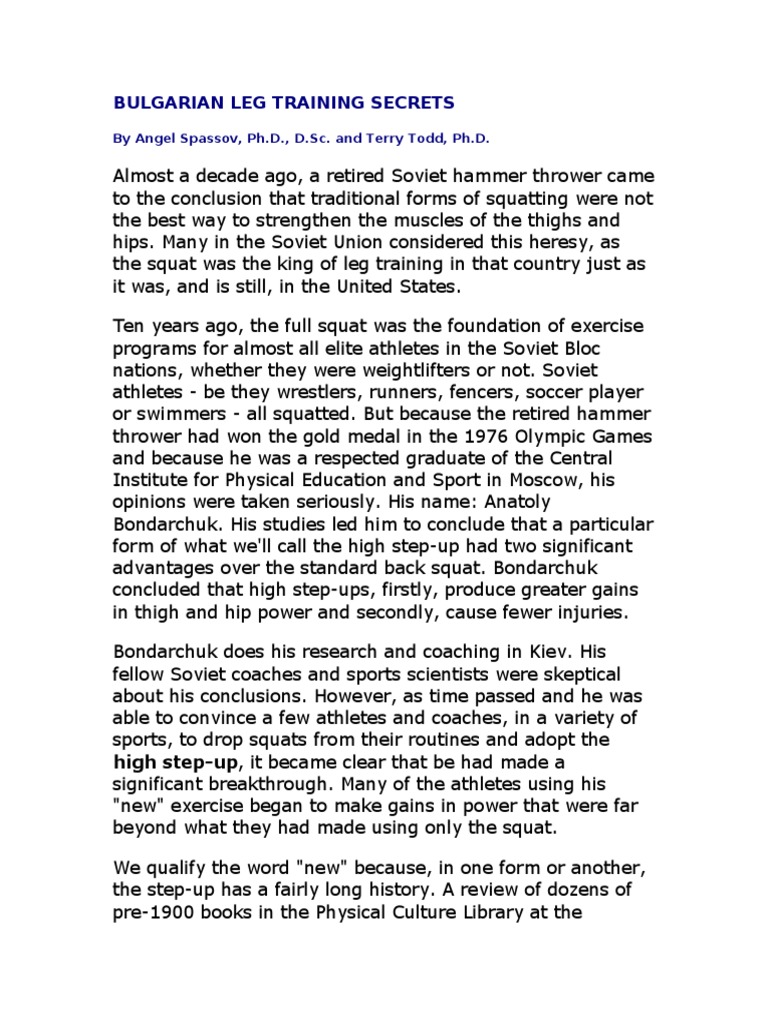 BULGARIAN LEG TRAINING SECRETS

By Angel Spassov, Ph.D., D.Sc. and Terry Todd, Ph.D.

Almost a decade ago, a retired Soviet hammer thrower came to the conclusion that traditional forms of squatting were not the best way to strengthen the muscles of the thighs and hips. Many in the Soviet Union considered this heresy, as the squat was the king of leg training in that country just as it was, and is still, in the United States.

Ten years ago, the full squat was the foundation of exercise programs for almost all elite athletes in the Soviet Bloc nations, whether they were weightlifters or not. Soviet athletes - be they wrestlers, runners, fencers, soccer player or swimmers - all squatted. But because the retired hammer thrower had won the gold medal in the 1976 Olympic Games and because he was a respected graduate of the Central Institute for Physical Education and Sport in Moscow, his opinions were taken seriously. His name: Anatoly Bondarchuk. His studies led him to conclude that a particular form of what we'll call the high step-up had two significant advantages over the standard back squat. Bondarchuk concluded that high step-ups, firstly, produce greater gains in thigh and hip power and secondly, cause fewer injuries.

Bondarchuk does his research and coaching in Kiev. His fellow Soviet coaches and sports scientists were skeptical about his conclusions. However, as time passed and he was able to convince a few athletes and coaches, in a variety of sports, to drop squats from their routines and adopt the high step-up, it became clear that be had made a significant breakthrough. Many of the athletes using his "new" exercise began to make gains in power that were far beyond what they had made using only the squat.

We qualify the word "new" because, in one form or another, the step-up has a fairly long history. A review of dozens of pre-1900 books in the Physical Culture Library at the